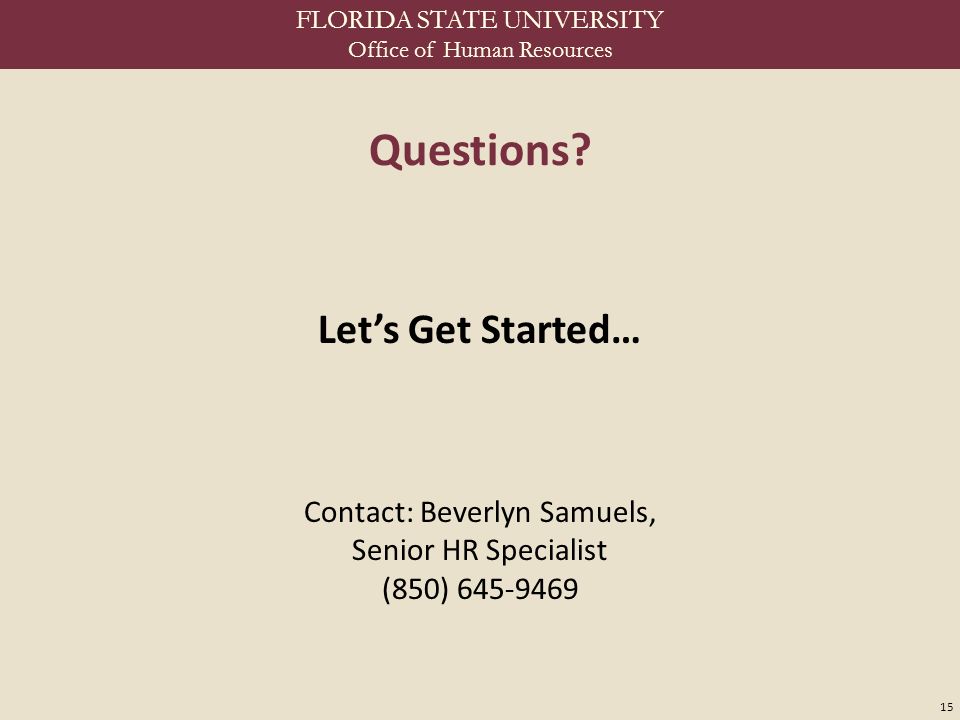 FLORIDA STATE UNIVERSITY
Office of Human Resources

Questions?

Let's Get Started…

Contact: Beverlyn Samuels,
Senior HR Specialist
(850) 645-9469

15